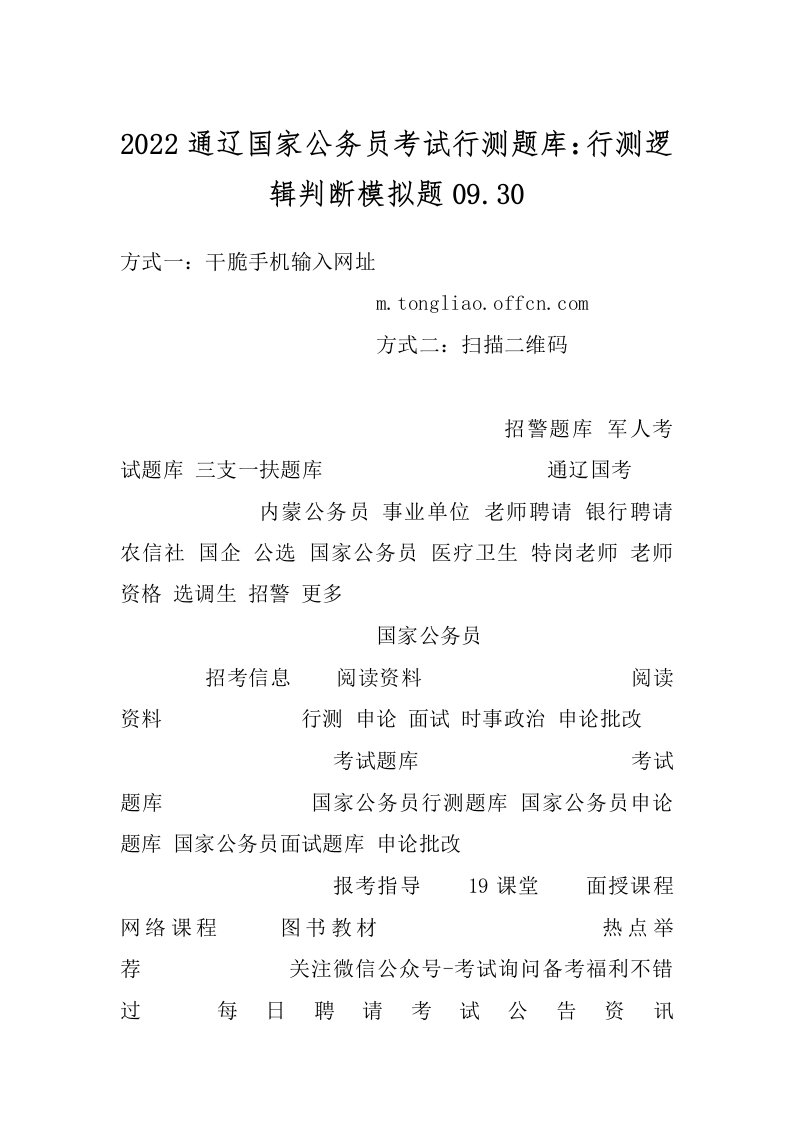 2022通辽国家公务员考试行测题库：行测逻辑判断模拟题09.30

方式一：干脆手机输入网址

m.tongliao.offcn.com

方式二：扫描二维码

招警题库 军人考试题库 三支一扶题库 通辽国考

内蒙公务员 事业单位 老师聘请 银行聘请 农信社 国企 公选 国家公务员 医疗卫生 特岗老师 老师资格 选调生 招警 更多

国家公务员

招考信息 阅读资料 阅读资料 行测 申论 面试 时事政治 申论批改

考试题库 考试题库 国家公务员行测题库 国家公务员申论题库 国家公务员面试题库 申论批改

报考指导 19课堂 面授课程 网络课程 图书教材 热点举荐 关注微信公众号-考试询问备考福利不错过 每日聘请考试公告资讯